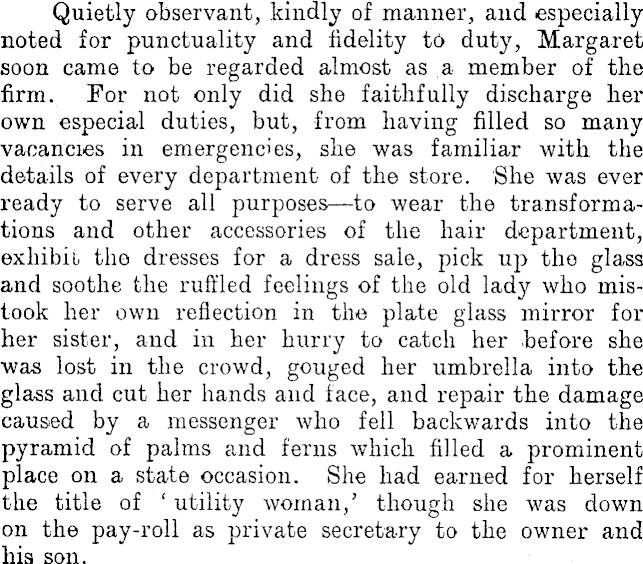 Quietly observant, kindly of manner, and especially noted for punctuality and fidelity to duty, Margaret soon came to be regarded almost as a member of the firm. For not only did she faithfully discharge her own especial duties, but, from having filled so many vacancies in emergencies, she was familiar with the details of every department of the store. She was ever ready to serve all purposes—to wear the transformations and other accessories of the hair department, exhibit the dresses for a dress sale, pick up the glass and soothe the ruffled feelings of the old lady who mistook her own reflection in the plate glass mirror for her sister, and in her hurry to catch her before she was lost in the crowd, gouged her umbrella into the glass and cut her hands and face, and repair the damage caused by a messenger who fell backwards into the pyramid of palms and ferns which filled a prominent place on a state occasion. She had earned for herself the title of 'utility woman,' though she was down on the pay-roll as private secretary to the owner and his son.